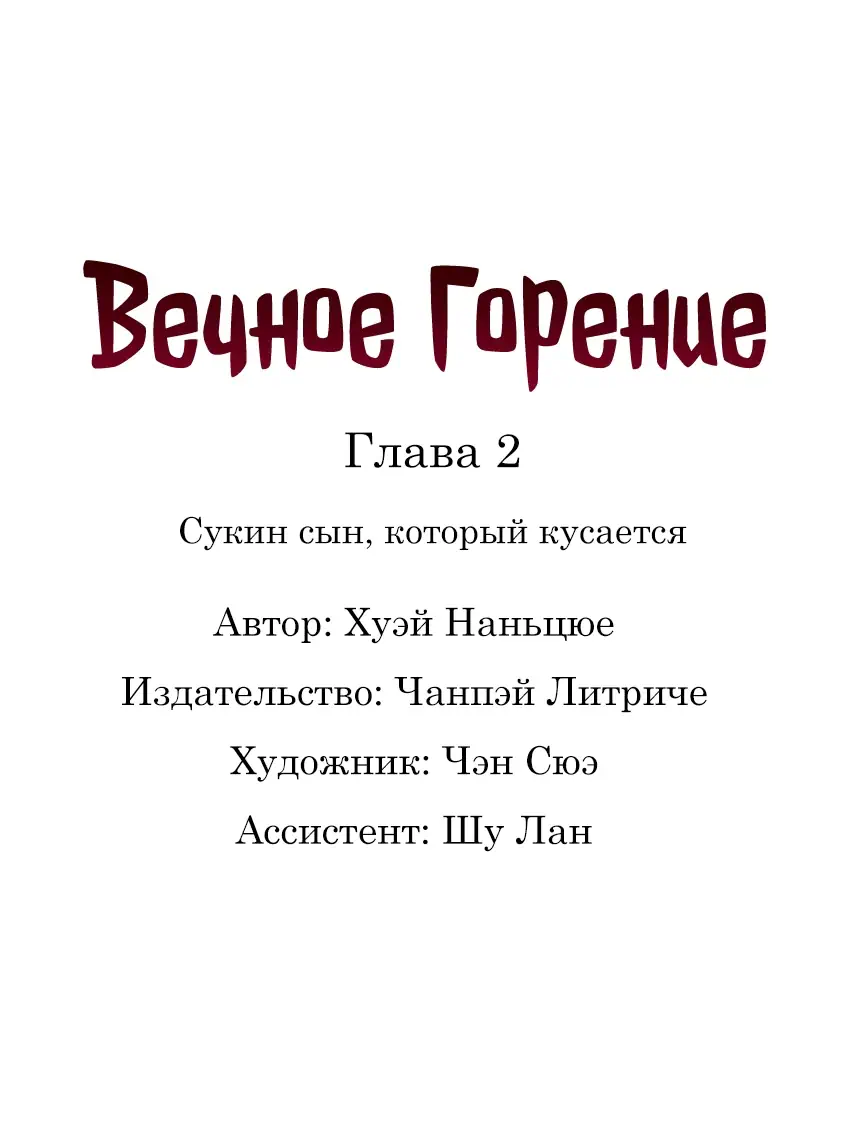 Вечное Горение

Глава 2

Сукин сын, который кусается

Автор: Хуэй Наньцюе

Издательство: Чанпэй Литриче

Художник: Чэн Сюэ

Ассистент: Шу Лан